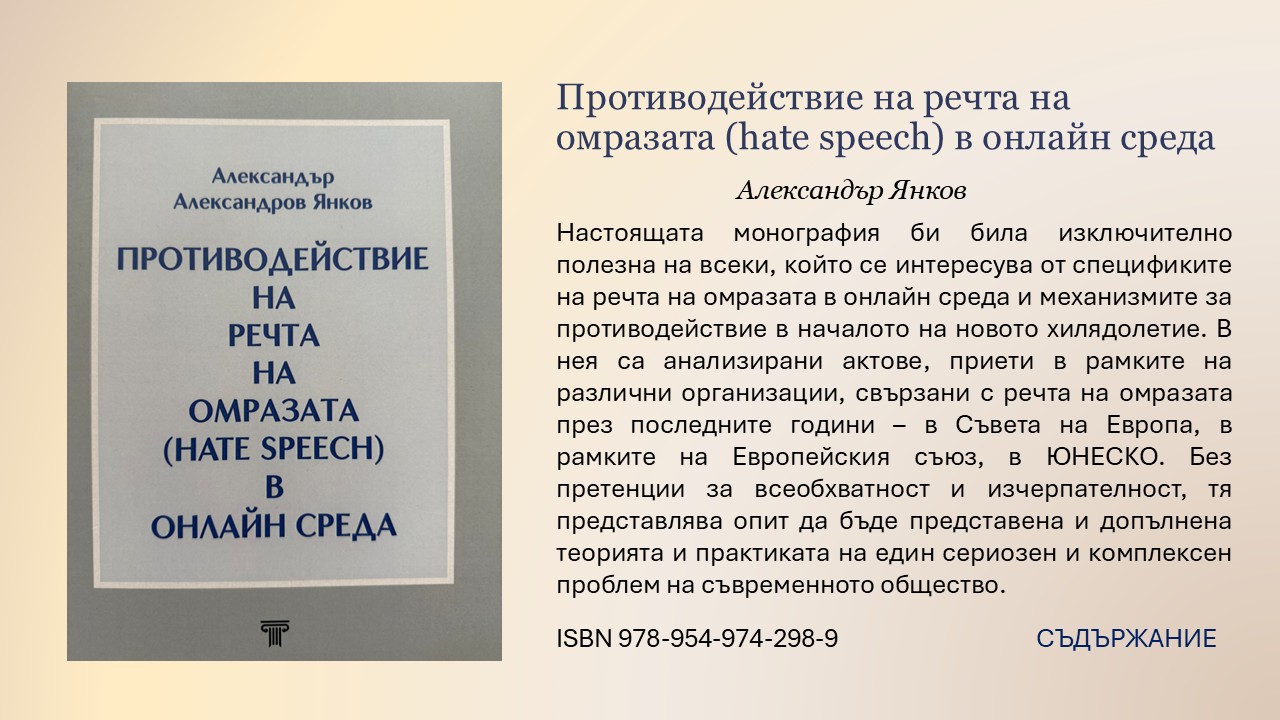 Александър
Александров Янков

ПРОТИВОДЕЙСТВИЕ НА РЕЧТА НА ОМРАЗАТА (HATE SPEECH) В ОНЛАЙН СРЕДА

Противодействие на речта на омразата (hate speech) в онлайн среда

Александър Янков

Настоящата монография би била изключително полезна на всеки, който се интересува от спецификите на речта на омразата в онлайн среда и механизмите за противодействие в началото на новото хилядолетие. В нея са анализирани актове, приети в рамките на различни организации, свързани с речта на омразата през последните години – в Съвета на Европа, в рамките на Европейския съюз, в ЮНЕСКО. Без претенции за всеобхватност и изчерпателност, тя представлява опит да бъде представена и допълнена теорията и практиката на един сериозен и комплексен проблем на съвременното общество.

ISBN 978-954-974-298-9

СЪДЪРЖАНИЕ